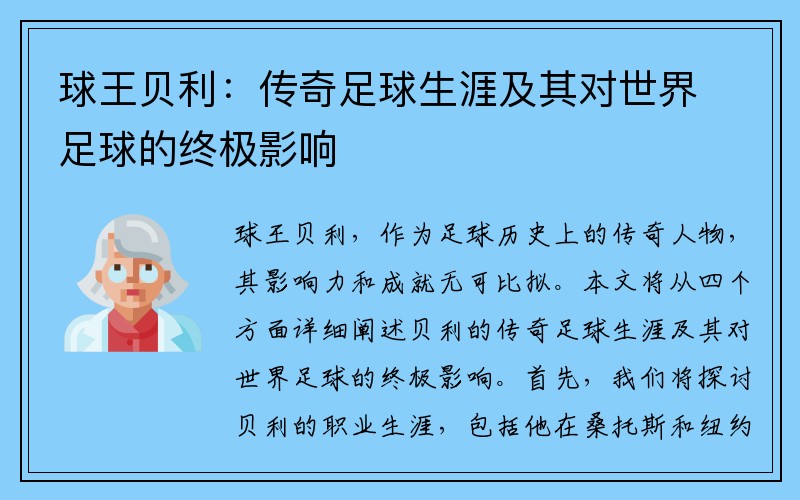 球王贝利：传奇足球生涯及其对世界足球的终极影响

球王贝利，作为足球历史上的传奇人物，其影响力和成就无可比拟。本文将从四个方面详细阐述贝利的传奇足球生涯及其对世界足球的终极影响。首先，我们将探讨贝利的职业生涯，包括他在桑托斯和纽约